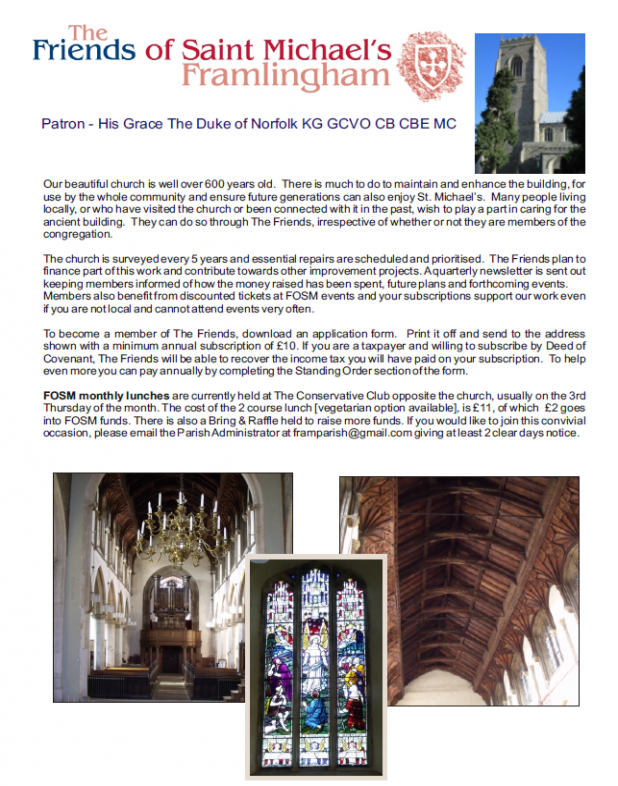 The Friends of Saint Michael's Framlingham

Patron - His Grace The Duke of Norfolk KG GCVO CB CBE MC

Our beautiful church is well over 600 years old. There is much to do to maintain and enhance the building, for use by the whole community and ensure future generations can also enjoy St. Michael's. Many people living locally, or who have visited the church or been connected with it in the past, wish to play a part in caring for the ancient building. They can do so through The Friends, irrespective of whether or not they are members of the congregation.

The church is surveyed every 5 years and essential repairs are scheduled and prioritised. The Friends plan to finance part of this work and contribute towards other improvement projects. A quarterly newsletter is sent out keeping members informed of how the money raised has been spent, future plans and forthcoming events. Members also benefit from discounted tickets at FOSM events and your subscriptions support our work even if you are not local and cannot attend events very often.

To become a member of The Friends, download an application form. Print it off and send to the address shown with a minimum annual subscription of £10. If you are a taxpayer and willing to subscribe by Deed of Covenant, The Friends will be able to recover the income tax you will have paid on your subscription. To help even more you can pay annually by completing the Standing Order section of the form.

FOSM monthly lunches are currently held at The Conservative Club opposite the church, usually on the 3rd Thursday of the month. The cost of the 2 course lunch [vegetarian option available], is £11, of which £2 goes into FOSM funds. There is also a Bring & Raffle held to raise more funds. If you would like to join this convivial occasion, please email the Parish Administrator at framparish@gmail.com giving at least 2 clear days notice.